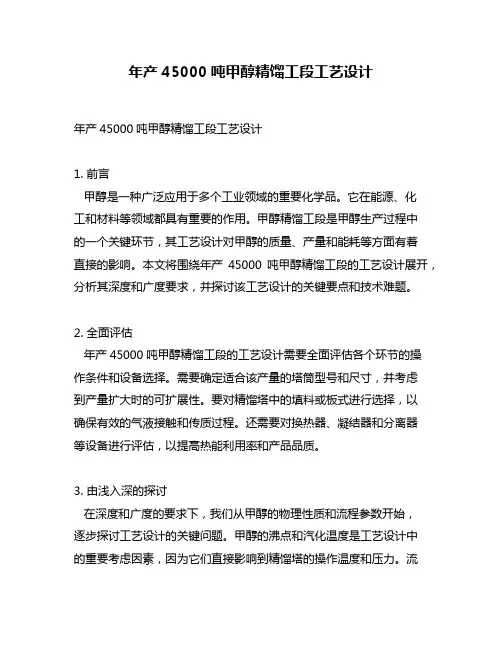 年产 45000 吨甲醇精馏工段工艺设计

年产 45000 吨甲醇精馏工段工艺设计

1. 前言

甲醇是一种广泛应用于多个工业领域的重要化学品。它在能源、化工和材料等领域都具有重要的作用。甲醇精馏工段是甲醇生产过程中的一个关键环节，其工艺设计对甲醇的质量、产量和能耗等方面有着直接的影响。本文将围绕年产 45000 吨甲醇精馏工段的工艺设计展开，分析其深度和广度要求，并探讨该工艺设计的关键要点和技术难题。

2. 全面评估

年产 45000 吨甲醇精馏工段的工艺设计需要全面评估各个环节的操作条件和设备选择。需要确定适合该产量的塔筒型号和尺寸，并考虑到产量扩大时的可扩展性。要对精馏塔中的填料或板式进行选择，以确保有效的气液接触和传质过程。还需要对换热器、凝结器和分离器等设备进行评估，以提高热能利用率和产品品质。

3. 由浅入深的探讨

在深度和广度的要求下，我们从甲醇的物理性质和流程参数开始，逐步探讨工艺设计的关键问题。甲醇的沸点和汽化温度是工艺设计中的重要考虑因素，因为它们直接影响到精馏塔的操作温度和压力。流